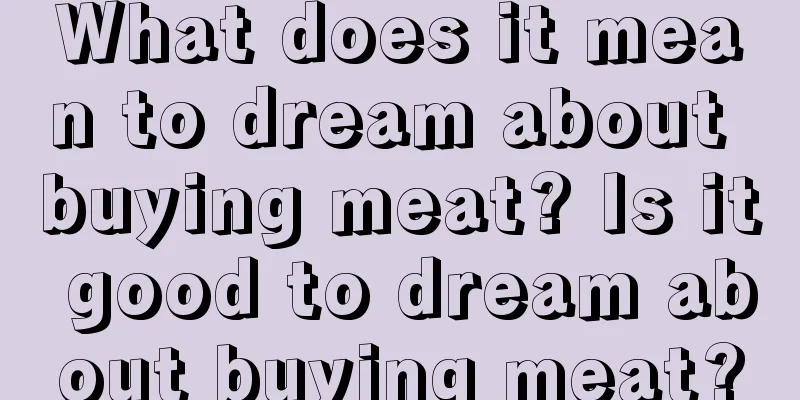 What does it mean to dream about buying meat? Is it good to dream about buying meat?